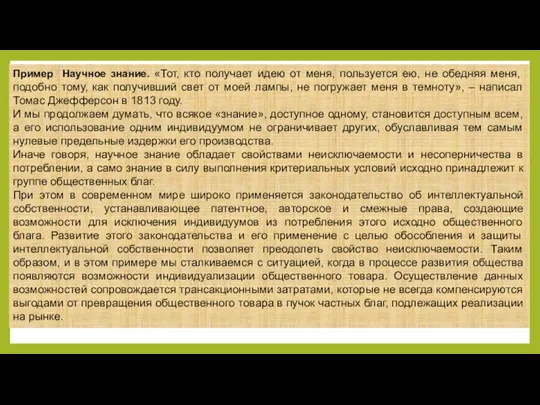 Пример Научное знание. «Тот, кто получает идею от меня, пользуется ею, не обедняя меня, подобно тому, как получивший свет от моей лампы, не погружает меня в темноту», – написал Томас Джефферсон в 1813 году.
И мы продолжаем думать, что всякое «знание», доступное одному, становится доступным всем, а его использование одним индивидуумом не ограничивает других, обуславливая тем самым нулевые предельные издержки его производства.
Иначе говоря, научное знание обладает свойствами неисключаемости и несоперничества в потреблении, а само знание в силу выполнения критериальных условий исходно принадлежит к группе общественных благ.
При этом в современном мире широко применяется законодательство об интеллектуальной собственности, устанавливающее патентное, авторское и смежные права, создающие возможности для исключения индивидуумов из потребления этого исходно общественного блага. Развитие этого законодательства и его применение с целью обособления и защиты интеллектуальной собственности позволяет преодолеть свойство неисключаемости. Таким образом, и в этом примере мы сталкиваемся с ситуацией, когда в процессе развития общества появляются возможности индивидуализации общественного товара. Осуществление данных возможностей сопровождается трансакционными затратами, которые не всегда компенсируются выгодами от превращения общественного товара в пучок частных благ, подлежащих реализации на рынке.